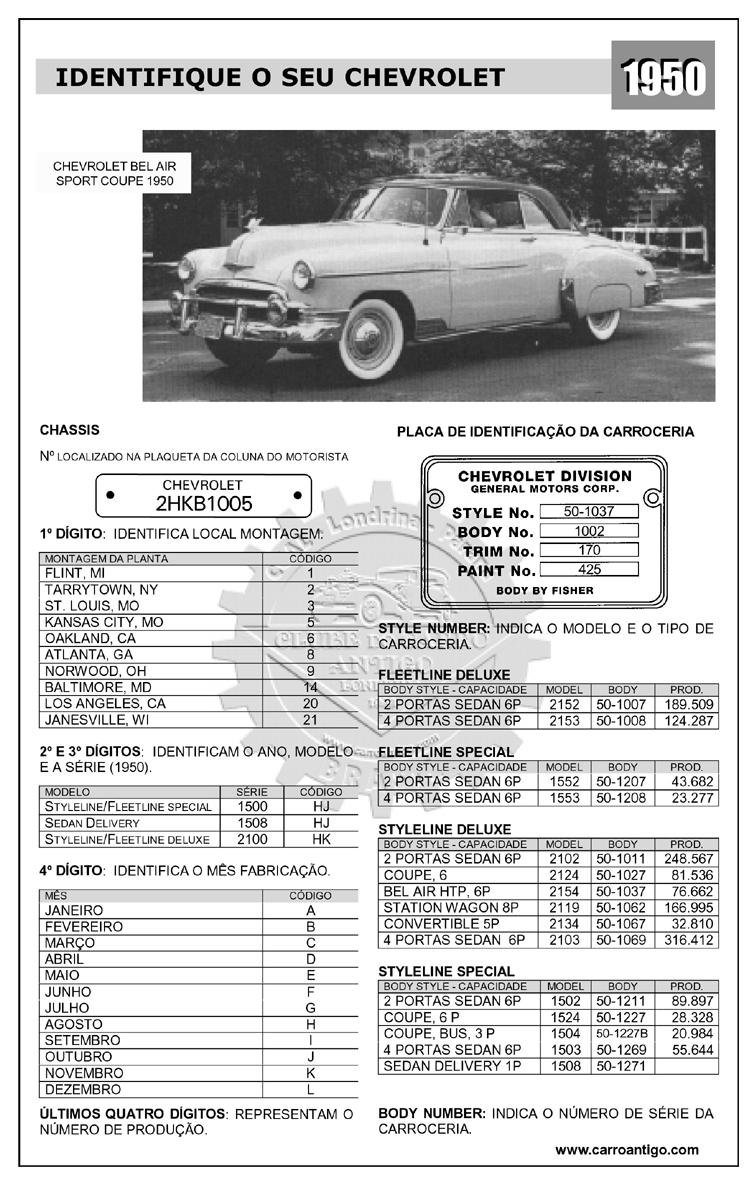 IDENTIFIQUE O SEU CHEVROLET

1950

CHEVROLET BEL AIR SPORT COUPE 1950

CHASSIS

Nº LOCALIZADO NA PLAQUETA DA COLUNA DO MOTORISTA

CHEVROLET
2HKB1005

1º DÍGITO: IDENTIFICA LOCAL MONTAGEM:

| MONTAGEM DA PLANTA | CÓDIGO |
|---|---|
| FLINT, MI | 1 |
| TARRYTOWN, NY | 2 |
| ST. LOUIS, MO | 3 |
| KANSAS CITY, MO | 5 |
| OAKLAND, CA | 6 |
| ATLANTA, GA | 8 |
| NORWOOD, OH | 9 |
| BALTIMORE, MD | 14 |
| LOS ANGELES, CA | 20 |
| JANESVILLE, WI | 21 |

2º E 3º DÍGITOS: IDENTIFICAM O ANO, MODELO E A SÉRIE (1950).

| MODELO | SÉRIE | CÓDIGO |
|---|---|---|
| STYLELINE/FLEETLINE SPECIAL | 1500 | HJ |
| SEDAN DELIVERY | 1508 | HJ |
| STYLELINE/FLEETLINE DELUXE | 2100 | HK |

4º DÍGITO: IDENTIFICA O MÊS FABRICAÇÃO.

| MÊS | CÓDIGO |
|---|---|
| JANEIRO | A |
| FEVEREIRO | B |
| MARÇO | C |
| ABRIL | D |
| MAIO | E |
| JUNHO | F |
| JULHO | G |
| AGOSTO | H |
| SETEMBRO | I |
| OUTUBRO | J |
| NOVEMBRO | K |
| DEZEMBRO | L |

ÚLTIMOS QUATRO DÍGITOS: REPRESENTAM O NÚMERO DE PRODUÇÃO.

PLACA DE IDENTIFICAÇÃO DA CARROCERIA

CHEVROLET DIVISION
GENERAL MOTORS CORP.
STYLE No. 50-1037
BODY No. 1002
TRIM No. 170
PAINT No. 425
BODY BY FISHER

STYLE NUMBER: INDICA O MODELO E O TIPO DE CARROCERIA.

FLEETLINE DELUXE

| BODY STYLE - CAPACIDADE | MODEL | BODY | PROD. |
|---|---|---|---|
| 2 PORTAS SEDAN 6P | 2152 | 50-1007 | 189.509 |
| 4 PORTAS SEDAN 6P | 2153 | 50-1008 | 124.287 |

FLEETLINE SPECIAL

| BODY STYLE - CAPACIDADE | MODEL | BODY | PROD. |
|---|---|---|---|
| 2 PORTAS SEDAN 6P | 1552 | 50-1207 | 43.682 |
| 4 PORTAS SEDAN 6P | 1553 | 50-1208 | 23.277 |

STYLELINE DELUXE

| BODY STYLE - CAPACIDADE | MODEL | BODY | PROD. |
|---|---|---|---|
| 2 PORTAS SEDAN 6P | 2102 | 50-1011 | 248.567 |
| COUPE, 6 | 2124 | 50-1027 | 81.536 |
| BEL AIR HTP, 6P | 2154 | 50-1037 | 76.662 |
| STATION WAGON 8P | 2119 | 50-1062 | 166.995 |
| CONVERTIBLE 5P | 2134 | 50-1067 | 32.810 |
| 4 PORTAS SEDAN 6P | 2103 | 50-1069 | 316.412 |

STYLELINE SPECIAL

| BODY STYLE - CAPACIDADE | MODEL | BODY | PROD. |
|---|---|---|---|
| 2 PORTAS SEDAN 6P | 1502 | 50-1211 | 89.897 |
| COUPE, 6 P | 1524 | 50-1227 | 28.328 |
| COUPE, BUS, 3 P | 1504 | 50-1227B | 20.984 |
| 4 PORTAS SEDAN 6P | 1503 | 50-1269 | 55.644 |
| SEDAN DELIVERY 1P | 1508 | 50-1271 | |

BODY NUMBER: INDICA O NÚMERO DE SÉRIE DA CARROCERIA.

www.carroantigo.com